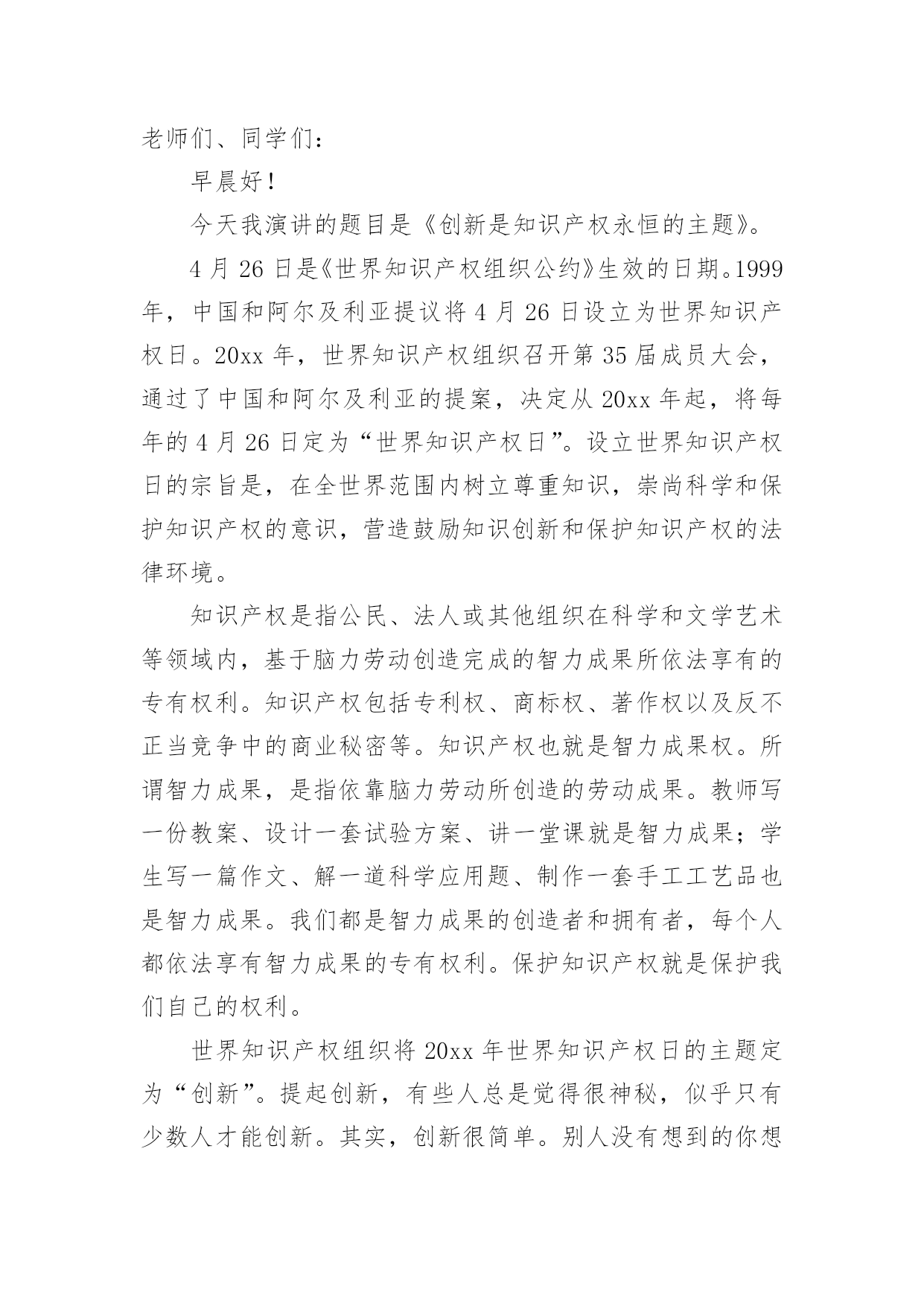 老师们、同学们：

早晨好！

今天我演讲的题目是《创新是知识产权永恒的主题》。

4 月 26 日是《世界知识产权组织公约》生效的日期。1999 年，中国和阿尔及利亚提议将 4 月 26 日设立为世界知识产权日。20xx 年，世界知识产权组织召开第 35 届成员大会，通过了中国和阿尔及利亚的提案，决定从 20xx 年起，将每年的 4 月 26 日定为“世界知识产权日”。设立世界知识产权日的宗旨是，在全世界范围内树立尊重知识，崇尚科学和保护知识产权的意识，营造鼓励知识创新和保护知识产权的法律环境。

知识产权是指公民、法人或其他组织在科学和文学艺术等领域内，基于脑力劳动创造完成的智力成果所依法享有的专有权利。知识产权包括专利权、商标权、著作权以及反不正当竞争中的商业秘密等。知识产权也就是智力成果权。所谓智力成果，是指依靠脑力劳动所创造的劳动成果。教师写一份教案、设计一套试验方案、讲一堂课就是智力成果；学生写一篇作文、解一道科学应用题、制作一套手工工艺品也是智力成果。我们都是智力成果的创造者和拥有者，每个人都依法享有智力成果的专有权利。保护知识产权就是保护我们自己的权利。

世界知识产权组织将 20xx 年世界知识产权日的主题定为“创新”。提起创新，有些人总是觉得很神秘，似乎只有少数人才能创新。其实，创新很简单。别人没有想到的你想